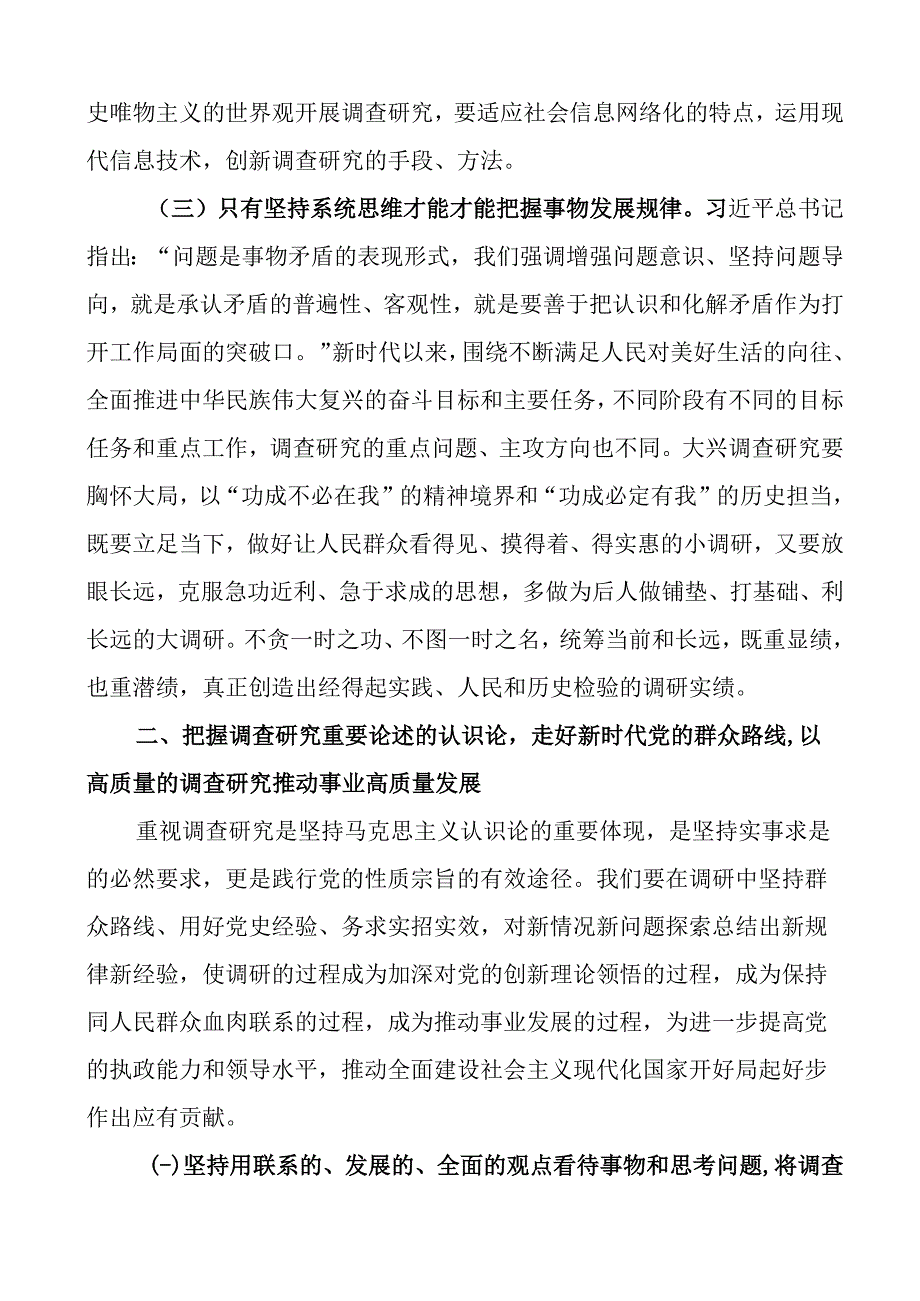 史唯物主义的世界观开展调查研究，要适应社会信息网络化的特点，运用现代信息技术，创新调查研究的手段、方法。

（三）只有坚持系统思维才能才能把握事物发展规律。习近平总书记指出：“问题是事物矛盾的表现形式，我们强调增强问题意识、坚持问题导向，就是承认矛盾的普遍性、客观性，就是要善于把认识和化解矛盾作为打开工作局面的突破口。”新时代以来，围绕不断满足人民对美好生活的向往、全面推进中华民族伟大复兴的奋斗目标和主要任务，不同阶段有不同的目标任务和重点工作，调查研究的重点问题、主攻方向也不同。大兴调查研究要胸怀大局，以“功成不必在我”的精神境界和“功成必定有我”的历史担当，既要立足当下，做好让人民群众看得见、摸得着、得实惠的小调研，又要放眼长远，克服急功近利、急于求成的思想，多做为后人做铺垫、打基础、利长远的大调研。不贪一时之功、不图一时之名，统筹当前和长远，既重显绩，也重潜绩，真正创造出经得起实践、人民和历史检验的调研实绩。

二、把握调查研究重要论述的认识论，走好新时代党的群众路线,以高质量的调查研究推动事业高质量发展

重视调查研究是坚持马克思主义认识论的重要体现，是坚持实事求是的必然要求，更是践行党的性质宗旨的有效途径。我们要在调研中坚持群众路线、用好党史经验、务求实招实效，对新情况新问题探索总结出新规律新经验，使调研的过程成为加深对党的创新理论领悟的过程，成为保持同人民群众血肉联系的过程，成为推动事业发展的过程，为进一步提高党的执政能力和领导水平，推动全面建设社会主义现代化国家开好局起好步作出应有贡献。

(一)坚持用联系的、发展的、全面的观点看待事物和思考问题,将调查